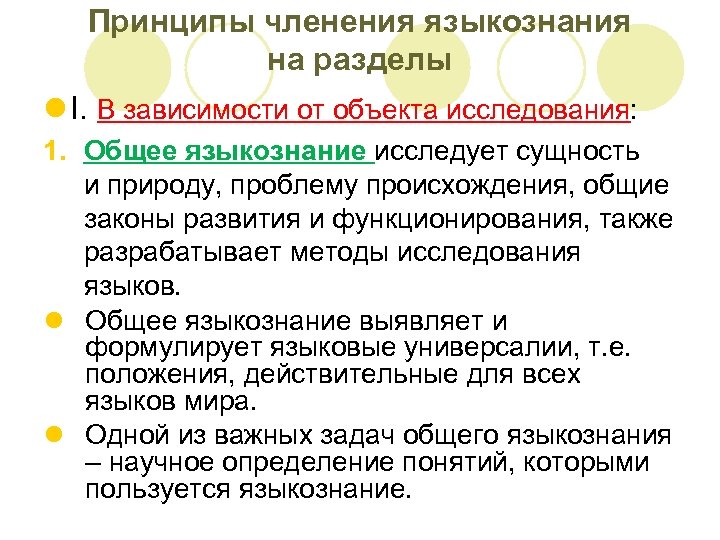 Принципы членения языкознания на разделы

I. В зависимости от объекта исследования:

1. Общее языкознание исследует сущность и природу, проблему происхождения, общие законы развития и функционирования, также разрабатывает методы исследования языков.

Общее языкознание выявляет и формулирует языковые универсалии, т.е. положения, действительные для всех языков мира.

Одной из важных задач общего языкознания – научное определение понятий, которыми пользуется языкознание.